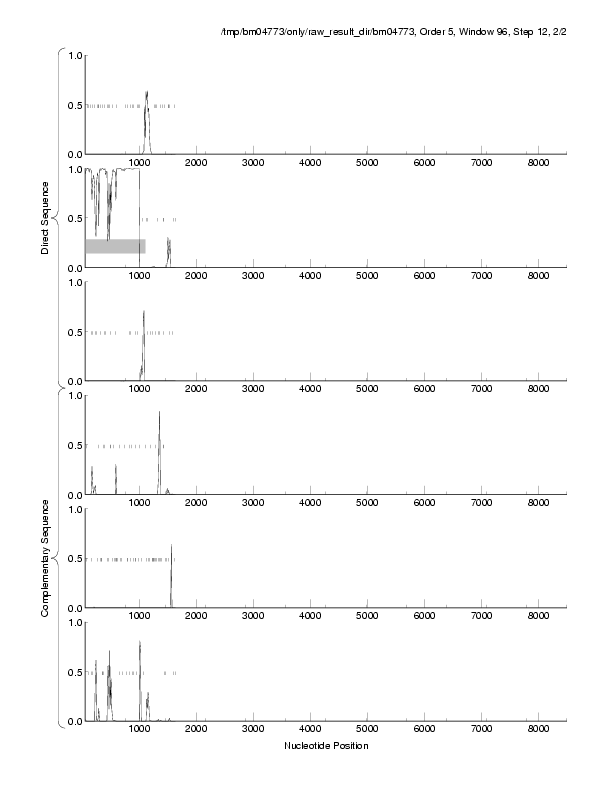 /tmp/bm04773/only/raw_result_dir/bm04773, Order 5, Window 96, Step 12, 2/2

Direct Sequence

1.0
0.5
0.0
1000 2000 3000 4000 5000 6000 7000 8000

1.0
0.5
0.0
1000 2000 3000 4000 5000 6000 7000 8000

1.0
0.5
0.0
1000 2000 3000 4000 5000 6000 7000 8000

Complementary Sequence

1.0
0.5
0.0
1000 2000 3000 4000 5000 6000 7000 8000

1.0
0.5
0.0
1000 2000 3000 4000 5000 6000 7000 8000

1.0
0.5
0.0
1000 2000 3000 4000 5000 6000 7000 8000

Nucleotide Position